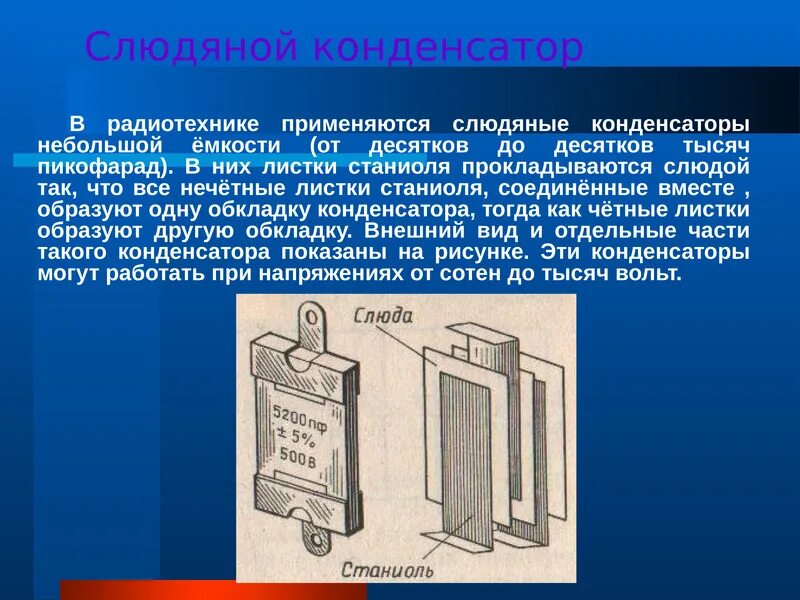 Слюдяной конденсатор

В радиотехнике применяются слюдяные конденсаторы небольшой ёмкости (от десятков до десятков тысяч пикофарад). В них листки станиоля прокладываются слюдой так, что все нечётные листки станиоля, соединённые вместе , образуют одну обкладку конденсатора, тогда как чётные листки образуют другую обкладку. Внешний вид и отдельные части такого конденсатора показаны на рисунке. Эти конденсаторы могут работать при напряжениях от сотен до тысяч вольт.

5200пф
± 5%
500в

Слюда

Станиоль